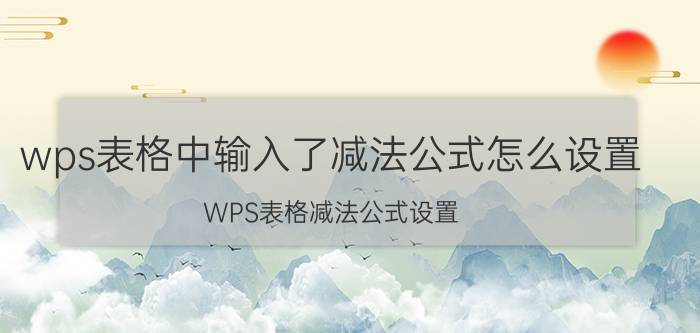 wps表格中输入了减法公式怎么设置

WPS表格减法公式设置